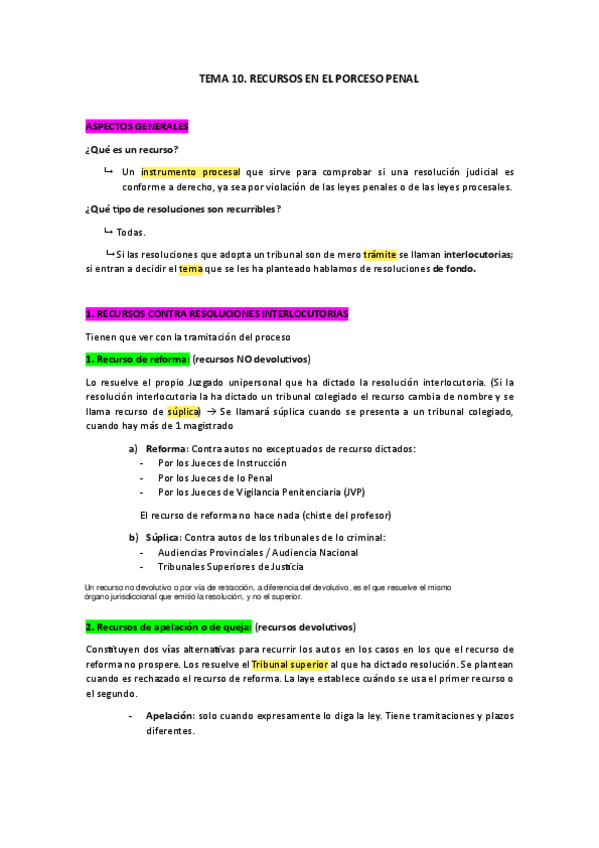 TEMA 10. RECURSOS EN EL PORCESO PENAL

ASPECTOS GENERALES

¿Qué es un recurso?

↳ Un instrumento procesal que sirve para comprobar si una resolución judicial es conforme a derecho, ya sea por violación de las leyes penales o de las leyes procesales.

¿Qué tipo de resoluciones son recurribles?

↳ Todas.

↳ Si las resoluciones que adopta un tribunal son de mero trámite se llaman interlocutorias; si entran a decidir el tema que se les ha planteado hablamos de resoluciones de fondo.

1. RECURSOS CONTRA RESOLUCIONES INTERLOCUTORIAS

Tienen que ver con la tramitación del proceso

1. Recurso de reforma: (recursos NO devolutivos)

Lo resuelve el propio Juzgado unipersonal que ha dictado la resolución interlocutoria. (Si la resolución interlocutoria la ha dictado un tribunal colegiado el recurso cambia de nombre y se llama recurso de súplica) → Se llamará súplica cuando se presenta a un tribunal colegiado, cuando hay más de 1 magistrado

a) Reforma: Contra autos no exceptuados de recurso dictados:
- Por los Jueces de Instrucción
- Por los Jueces de lo Penal
- Por los Jueces de Vigilancia Penitenciaria (JVP)

El recurso de reforma no hace nada (chiste del profesor)

b) Súplica: Contra autos de los tribunales de lo criminal:
- Audiencias Provinciales / Audiencia Nacional
- Tribunales Superiores de Justicia

Un recurso no devolutivo o por vía de retracción, a diferencia del devolutivo, es el que resuelve el mismo órgano jurisdiccional que emitió la resolución, y no el superior.

2. Recursos de apelación o de queja: (recursos devolutivos)

Constituyen dos vías alternativas para recurrir los autos en los casos en los que el recurso de reforma no prospere. Los resuelve el Tribunal superior al que ha dictado resolución. Se plantean cuando es rechazado el recurso de reforma. La laye establece cuándo se usa el primer recurso o el segundo.

- Apelación: solo cuando expresamente lo diga la ley. Tiene tramitaciones y plazos diferentes.